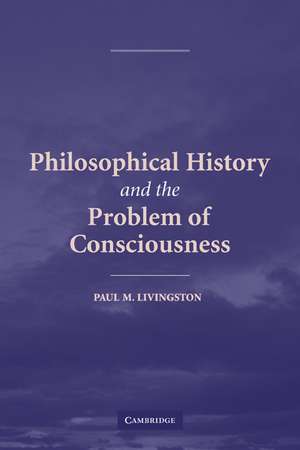 Philosophical History
and the
Problem of
Consciousness

PAUL M. LIVINGSTON

CAMBRIDGE